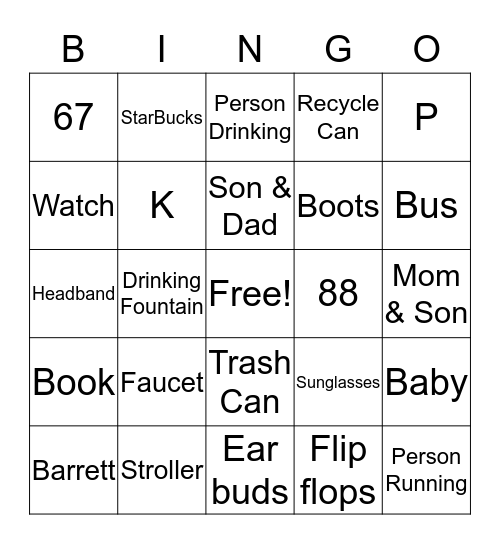 | B | I | N | G | O |
|---|---|---|---|---|
| 67 | StarBucks | Person Drinking | Recycle Can | P |
| Watch | K | Son & Dad | Boots | Bus |
| Headband | Drinking Fountain | Free! | 88 | Mom & Son |
| Book | Faucet | Trash Can | Sunglasses | Baby |
| Barrett | Stroller | Ear buds | Flip flops | Person Running |